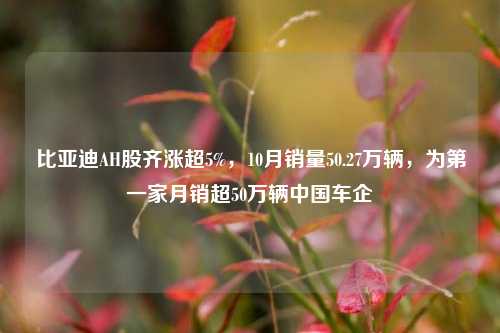 比亚迪AH股齐涨超5%，10月销量50.27万辆，为第一家月销超50万辆中国车企